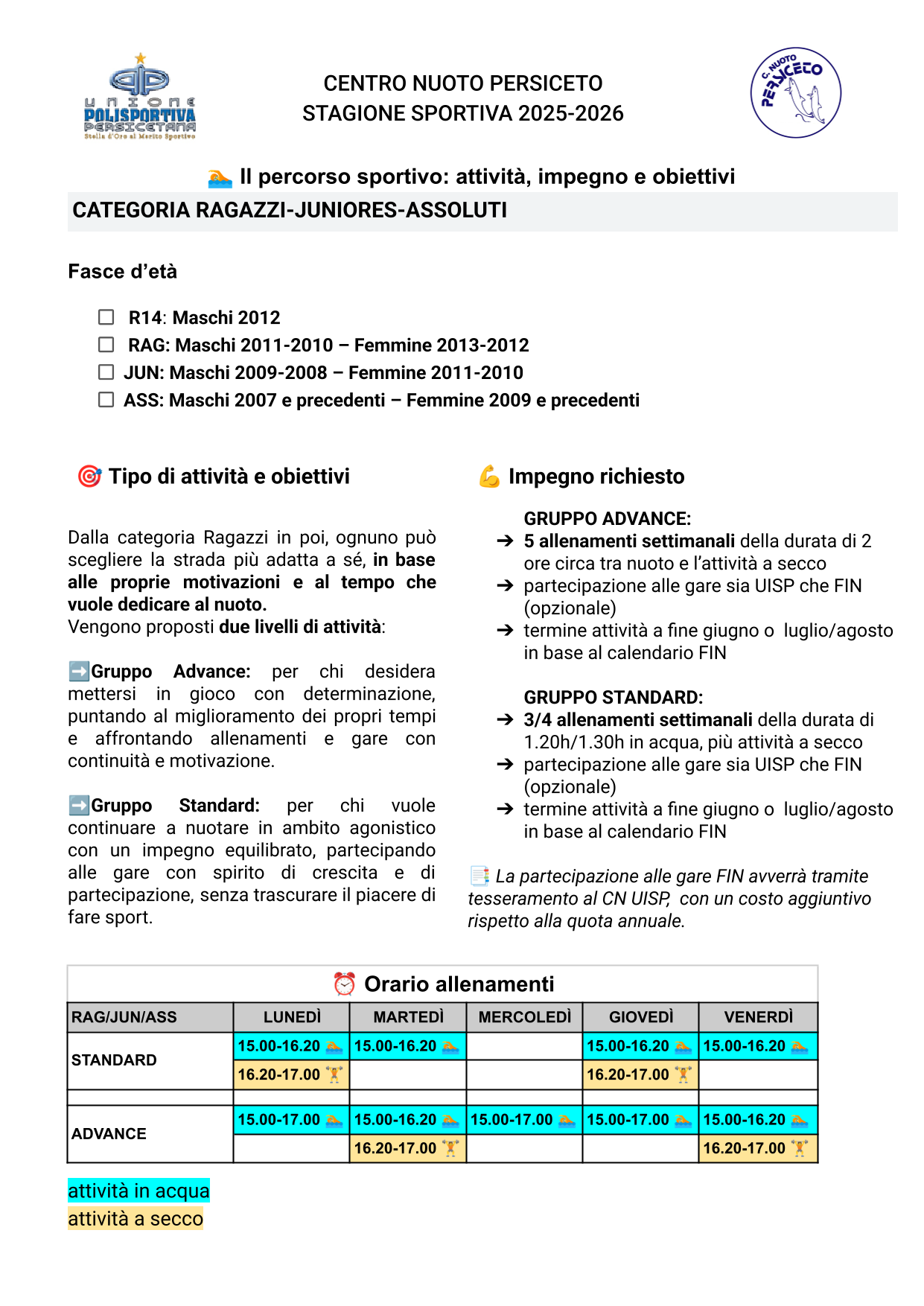 UNIONE POLISPORTIVA PERSICETANA
Stella d'Oro al Merito Sportivo

CENTRO NUOTO PERSICETO
STAGIONE SPORTIVA 2025-2026

C. NUOTO PERSICETO

🏊 Il percorso sportivo: attività, impegno e obiettivi

CATEGORIA RAGAZZI-JUNIORES-ASSOLUTI

Fasce d'età

☐ R14: Maschi 2012
☐ RAG: Maschi 2011-2010 – Femmine 2013-2012
☐ JUN: Maschi 2009-2008 – Femmine 2011-2010
☐ ASS: Maschi 2007 e precedenti – Femmine 2009 e precedenti

🎯 Tipo di attività e obiettivi

Dalla categoria Ragazzi in poi, ognuno può scegliere la strada più adatta a sé, in base alle proprie motivazioni e al tempo che vuole dedicare al nuoto.
Vengono proposti due livelli di attività:

➡️Gruppo Advance: per chi desidera mettersi in gioco con determinazione, puntando al miglioramento dei propri tempi e affrontando allenamenti e gare con continuità e motivazione.

➡️Gruppo Standard: per chi vuole continuare a nuotare in ambito agonistico con un impegno equilibrato, partecipando alle gare con spirito di crescita e di partecipazione, senza trascurare il piacere di fare sport.

💪 Impegno richiesto

GRUPPO ADVANCE:
➔ 5 allenamenti settimanali della durata di 2 ore circa tra nuoto e l'attività a secco
➔ partecipazione alle gare sia UISP che FIN (opzionale)
➔ termine attività a fine giugno o luglio/agosto in base al calendario FIN

GRUPPO STANDARD:
➔ 3/4 allenamenti settimanali della durata di 1.20h/1.30h in acqua, più attività a secco
➔ partecipazione alle gare sia UISP che FIN (opzionale)
➔ termine attività a fine giugno o luglio/agosto in base al calendario FIN

📑 La partecipazione alle gare FIN avverrà tramite tesseramento al CN UISP, con un costo aggiuntivo rispetto alla quota annuale.

⏰ Orario allenamenti

| RAG/JUN/ASS | LUNEDÌ | MARTEDÌ | MERCOLEDÌ | GIOVEDÌ | VENERDÌ |
|---|---|---|---|---|---|
| STANDARD | 15.00-16.20 🏊 | 15.00-16.20 🏊 | | 15.00-16.20 🏊 | 15.00-16.20 🏊 |
| | 16.20-17.00 🏋 | | | 16.20-17.00 🏋 | |
| | | | | | |
| ADVANCE | 15.00-17.00 🏊 | 15.00-16.20 🏊 | 15.00-17.00 🏊 | 15.00-17.00 🏊 | 15.00-16.20 🏊 |
| | | 16.20-17.00 🏋 | | | 16.20-17.00 🏋 |

attività in acqua
attività a secco